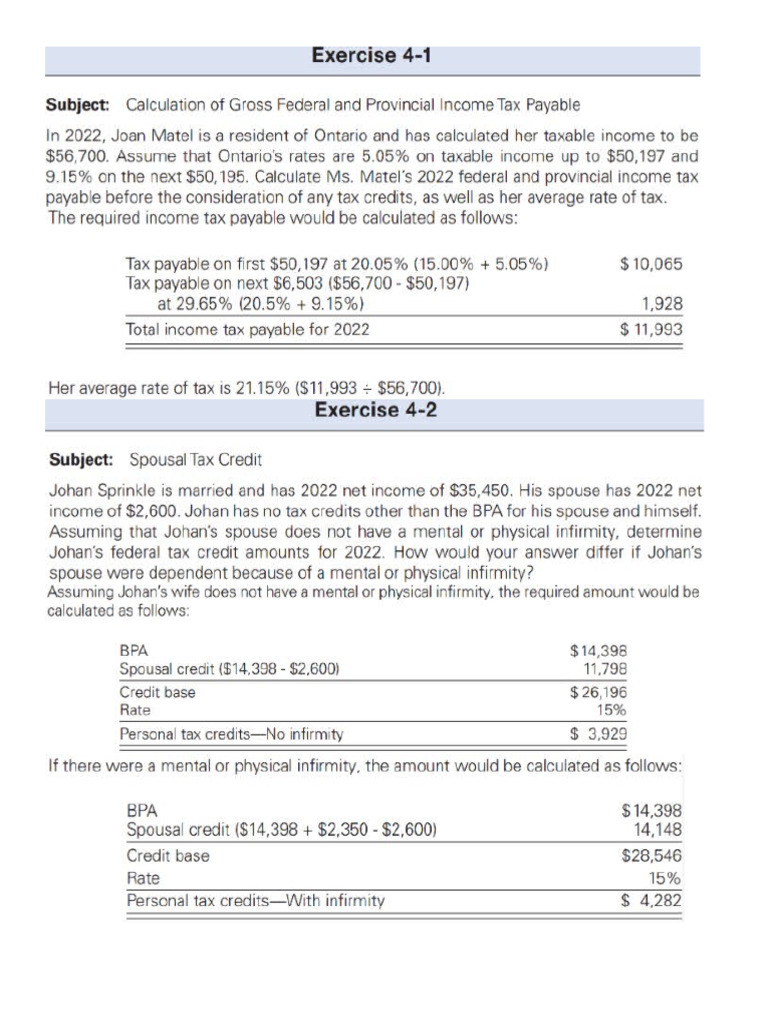 Exercise 4-1

**Subject:** Calculation of Gross Federal and Provincial Income Tax Payable

In 2022, Joan Matel is a resident of Ontario and has calculated her taxable income to be \$56,700. Assume that Ontario's rates are 5.05% on taxable income up to \$50,197 and 9.15% on the next \$50,195. Calculate Ms. Matel's 2022 federal and provincial income tax payable before the consideration of any tax credits, as well as her average rate of tax.
The required income tax payable would be calculated as follows:

| | |
|---|---|
| Tax payable on first \$50,197 at 20.05% (15.00% + 5.05%) | \$ 10,065 |
| Tax payable on next \$6,503 (\$56,700 - \$50,197) at 29.65% (20.5% + 9.15%) | 1,928 |
| Total income tax payable for 2022 | \$ 11,993 |

Her average rate of tax is 21.15% (\$11,993 ÷ \$56,700).

Exercise 4-2

**Subject:** Spousal Tax Credit

Johan Sprinkle is married and has 2022 net income of \$35,450. His spouse has 2022 net income of \$2,600. Johan has no tax credits other than the BPA for his spouse and himself. Assuming that Johan's spouse does not have a mental or physical infirmity, determine Johan's federal tax credit amounts for 2022. How would your answer differ if Johan's spouse were dependent because of a mental or physical infirmity?
Assuming Johan's wife does not have a mental or physical infirmity, the required amount would be calculated as follows:

| | |
|---|---|
| BPA | \$14,398 |
| Spousal credit (\$14,398 - \$2,600) | 11,798 |
| Credit base | \$ 26,196 |
| Rate | 15% |
| Personal tax credits—No infirmity | \$ 3,929 |

If there were a mental or physical infirmity, the amount would be calculated as follows:

| | |
|---|---|
| BPA | \$14,398 |
| Spousal credit (\$14,398 + \$2,350 - \$2,600) | 14,148 |
| Credit base | \$28,546 |
| Rate | 15% |
| Personal tax credits—With infirmity | \$ 4,282 |